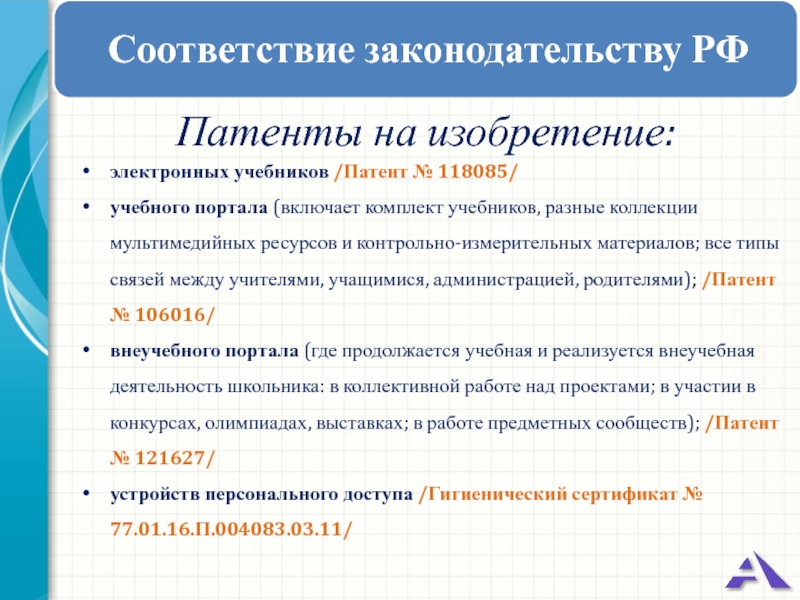 Соответствие законодательству РФ

Патенты на изобретение:

• электронных учебников /Патент № 118085/
• учебного портала (включает комплект учебников, разные коллекции мультимедийных ресурсов и контрольно-измерительных материалов; все типы связей между учителями, учащимися, администрацией, родителями); /Патент № 106016/
• внеучебного портала (где продолжается учебная и реализуется внеучебная деятельность школьника: в коллективной работе над проектами; в участии в конкурсах, олимпиадах, выставках; в работе предметных сообществ); /Патент № 121627/
• устройств персонального доступа /Гигиенический сертификат № 77.01.16.П.004083.03.11/